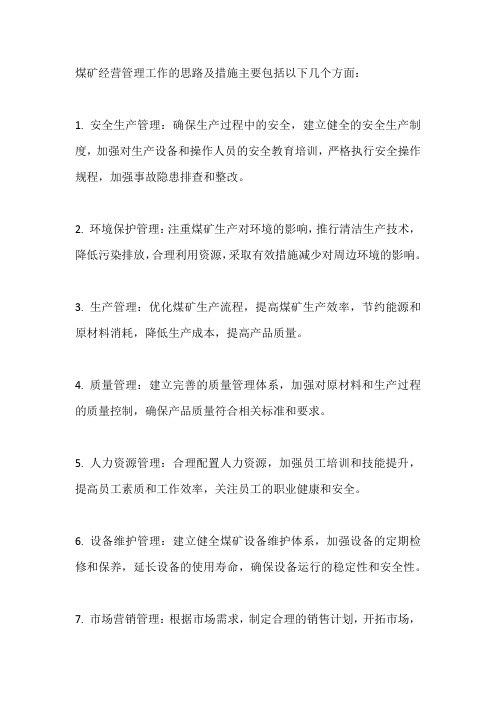 煤矿经营管理工作的思路及措施主要包括以下几个方面：

1. 安全生产管理：确保生产过程中的安全，建立健全的安全生产制度，加强对生产设备和操作人员的安全教育培训，严格执行安全操作规程，加强事故隐患排查和整改。

2. 环境保护管理：注重煤矿生产对环境的影响，推行清洁生产技术，降低污染排放，合理利用资源，采取有效措施减少对周边环境的影响。

3. 生产管理：优化煤矿生产流程，提高煤矿生产效率，节约能源和原材料消耗，降低生产成本，提高产品质量。

4. 质量管理：建立完善的质量管理体系，加强对原材料和生产过程的质量控制，确保产品质量符合相关标准和要求。

5. 人力资源管理：合理配置人力资源，加强员工培训和技能提升，提高员工素质和工作效率，关注员工的职业健康和安全。

6. 设备维护管理：建立健全煤矿设备维护体系，加强设备的定期检修和保养，延长设备的使用寿命，确保设备运行的稳定性和安全性。

7. 市场营销管理：根据市场需求，制定合理的销售计划，开拓市场，